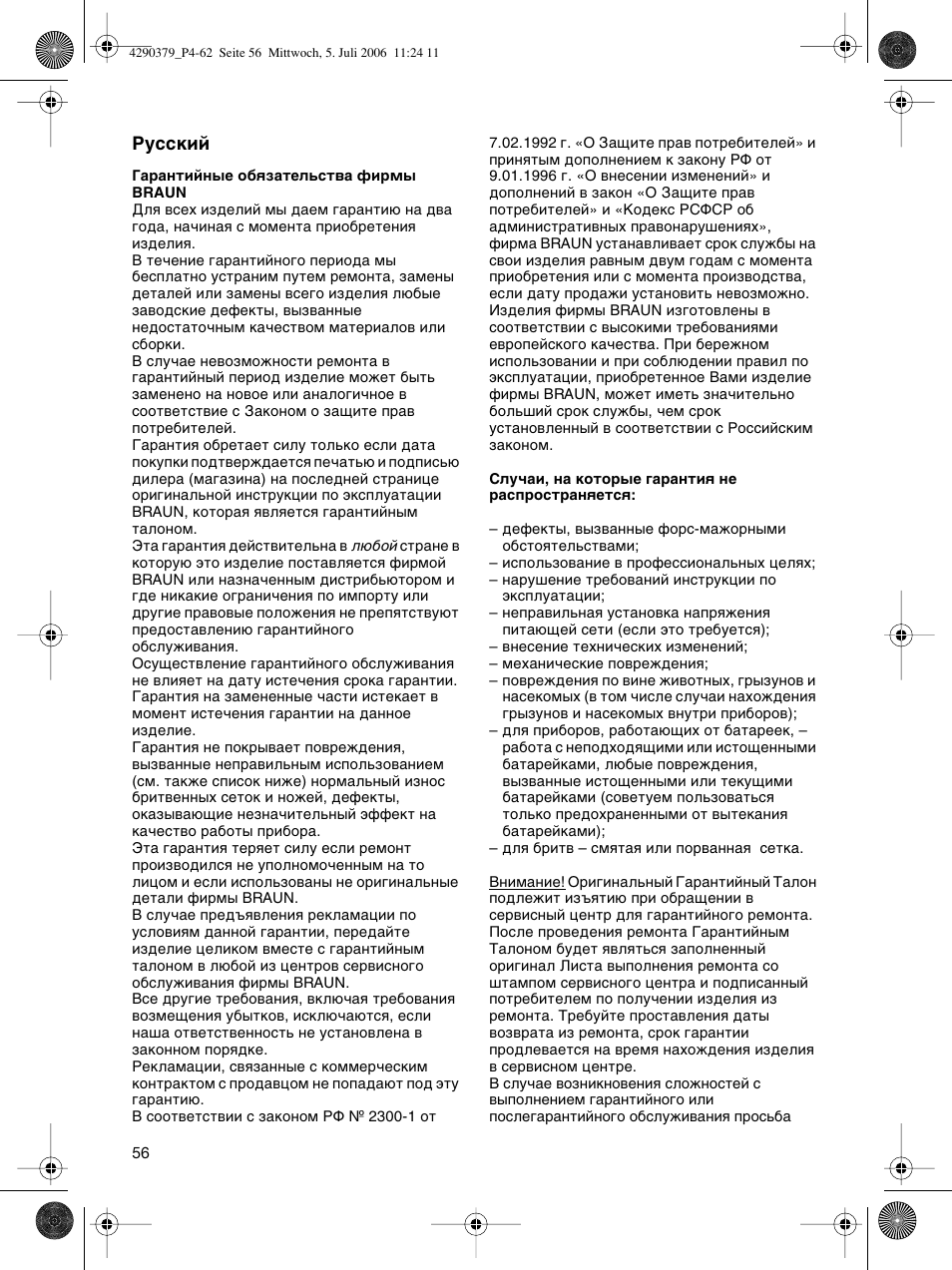 4290379_P4-62 Seite 56 Mittwoch, 5. Juli 2006 11:24 11

Русский

Гарантийные обязательства фирмы BRAUN
Для всех изделий мы даем гарантию на два года, начиная с момента приобретения изделия.
В течение гарантийного периода мы бесплатно устраним путем ремонта, замены деталей или замены всего изделия любые заводские дефекты, вызванные недостаточным качеством материалов или сборки.
В случае невозможности ремонта в гарантийный период изделие может быть заменено на новое или аналогичное в соответствие с Законом о защите прав потребителей.
Гарантия обретает силу только если дата покупки подтверждается печатью и подписью дилера (магазина) на последней странице оригинальной инструкции по эксплуатации BRAUN, которая является гарантийным талоном.
Эта гарантия действительна в любой стране в которую это изделие поставляется фирмой BRAUN или назначенным дистрибьютором и где никакие ограничения по импорту или другие правовые положения не препятствуют предоставлению гарантийного обслуживания.
Осуществление гарантийного обслуживания не влияет на дату истечения срока гарантии. Гарантия на замененные части истекает в момент истечения гарантии на данное изделие.
Гарантия не покрывает повреждения, вызванные неправильным использованием (см. также список ниже) нормальный износ бритвенных сеток и ножей, дефекты, оказывающие незначительный эффект на качество работы прибора.
Эта гарантия теряет силу если ремонт производился не уполномоченным на то лицом и если использованы не оригинальные детали фирмы BRAUN.
В случае предъявления рекламации по условиям данной гарантии, передайте изделие целиком вместе с гарантийным талоном в любой из центров сервисного обслуживания фирмы BRAUN.
Все другие требования, включая требования возмещения убытков, исключаются, если наша ответственность не установлена в законном порядке.
Рекламации, связанные с коммерческим контрактом с продавцом не попадают под эту гарантию.
В соответствии с законом РФ № 2300-1 от 7.02.1992 г. «О Защите прав потребителей» и принятым дополнением к закону РФ от 9.01.1996 г. «О внесении изменений» и дополнений в закон «О Защите прав потребителей» и «Кодекс РСФСР об административных правонарушениях», фирма BRAUN устанавливает срок службы на свои изделия равным двум годам с момента приобретения или с момента производства, если дату продажи установить невозможно.
Изделия фирмы BRAUN изготовлены в соответствии с высокими требованиями европейского качества. При бережном использовании и при соблюдении правил по эксплуатации, приобретенное Вами изделие фирмы BRAUN, может иметь значительно больший срок службы, чем срок установленный в соответствии с Российским законом.

Случаи, на которые гарантия не распространяется:

– дефекты, вызванные форс-мажорными обстоятельствами;
– использование в профессиональных целях;
– нарушение требований инструкции по эксплуатации;
– неправильная установка напряжения питающей сети (если это требуется);
– внесение технических изменений;
– механические повреждения;
– повреждения по вине животных, грызунов и насекомых (в том числе случаи нахождения грызунов и насекомых внутри приборов);
– для приборов, работающих от батареек, – работа с неподходящими или истощенными батарейками, любые повреждения, вызванные истощенными или текущими батарейками (советуем пользоваться только предохраненными от вытекания батарейками);
– для бритв – смятая или порванная сетка.

Внимание! Оригинальный Гарантийный Талон подлежит изъятию при обращении в сервисный центр для гарантийного ремонта. После проведения ремонта Гарантийным Талоном будет являться заполненный оригинал Листа выполнения ремонта со штампом сервисного центра и подписанный потребителем по получении изделия из ремонта. Требуйте проставления даты возврата из ремонта, срок гарантии продлевается на время нахождения изделия в сервисном центре.
В случае возникновения сложностей с выполнением гарантийного или послегарантийного обслуживания просьба

56